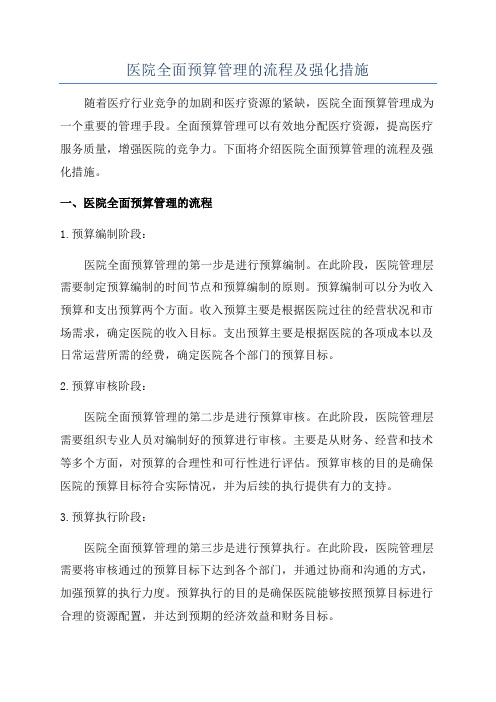 医院全面预算管理的流程及强化措施

随着医疗行业竞争的加剧和医疗资源的紧缺，医院全面预算管理成为一个重要的管理手段。全面预算管理可以有效地分配医疗资源，提高医疗服务质量，增强医院的竞争力。下面将介绍医院全面预算管理的流程及强化措施。

一、医院全面预算管理的流程

1. 预算编制阶段：

医院全面预算管理的第一步是进行预算编制。在此阶段，医院管理层需要制定预算编制的时间节点和预算编制的原则。预算编制可以分为收入预算和支出预算两个方面。收入预算主要是根据医院过往的经营状况和市场需求，确定医院的收入目标。支出预算主要是根据医院的各项成本以及日常运营所需的经费，确定医院各个部门的预算目标。

2. 预算审核阶段：

医院全面预算管理的第二步是进行预算审核。在此阶段，医院管理层需要组织专业人员对编制好的预算进行审核。主要是从财务、经营和技术等多个方面，对预算的合理性和可行性进行评估。预算审核的目的是确保医院的预算目标符合实际情况，并为后续的执行提供有力的支持。

3. 预算执行阶段：

医院全面预算管理的第三步是进行预算执行。在此阶段，医院管理层需要将审核通过的预算目标下达到各个部门，并通过协商和沟通的方式，加强预算的执行力度。预算执行的目的是确保医院能够按照预算目标进行合理的资源配置，并达到预期的经济效益和财务目标。